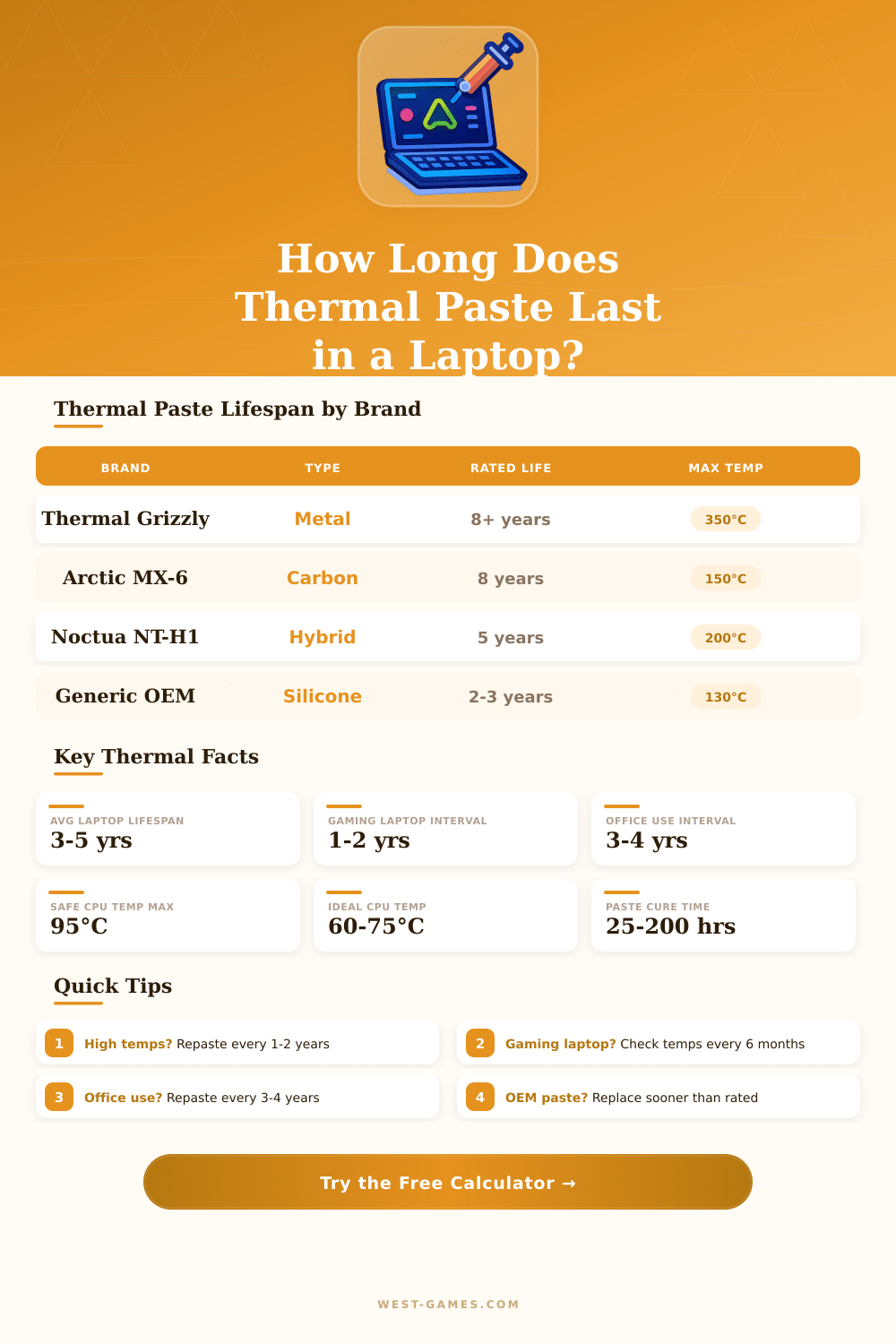 How Long Does Thermal Paste Last in a Laptop?

Thermal Paste Lifespan by Brand

| BRAND | TYPE | RATED LIFE | MAX TEMP |
|---|---|---|---|
| Thermal Grizzly | Metal | 8+ years | 350°C |
| Arctic MX-6 | Carbon | 8 years | 150°C |
| Noctua NT-H1 | Hybrid | 5 years | 200°C |
| Generic OEM | Silicone | 2-3 years | 130°C |

Key Thermal Facts

AVG LAPTOP LIFESPAN
3-5 yrs

GAMING LAPTOP INTERVAL
1-2 yrs

OFFICE USE INTERVAL
3-4 yrs

SAFE CPU TEMP MAX
95°C

IDEAL CPU TEMP
60-75°C

PASTE CURE TIME
25-200 hrs

Quick Tips

1 High temps? Repaste every 1-2 years

2 Gaming laptop? Check temps every 6 months

3 Office use? Repaste every 3-4 years

4 OEM paste? Replace sooner than rated

Try the Free Calculator →

WEST-GAMES.COM